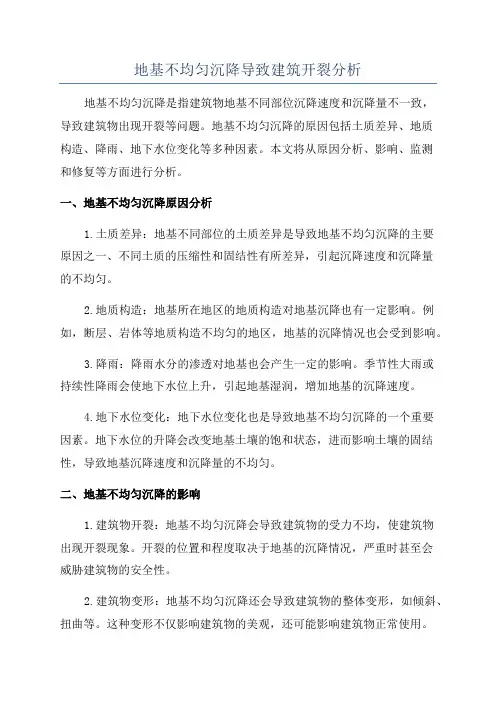 地基不均匀沉降导致建筑开裂分析

地基不均匀沉降是指建筑物地基不同部位沉降速度和沉降量不一致，导致建筑物出现开裂等问题。地基不均匀沉降的原因包括土质差异、地质构造、降雨、地下水位变化等多种因素。本文将从原因分析、影响、监测和修复等方面进行分析。

一、地基不均匀沉降原因分析

1.土质差异：地基不同部位的土质差异是导致地基不均匀沉降的主要原因之一、不同土质的压缩性和固结性有所差异，引起沉降速度和沉降量的不均匀。

2.地质构造：地基所在地区的地质构造对地基沉降也有一定影响。例如，断层、岩体等地质构造不均匀的地区，地基的沉降情况也会受到影响。

3.降雨：降雨水分的渗透对地基也会产生一定的影响。季节性大雨或持续性降雨会使地下水位上升，引起地基湿润，增加地基的沉降速度。

4.地下水位变化：地下水位变化也是导致地基不均匀沉降的一个重要因素。地下水位的升降会改变地基土壤的饱和状态，进而影响土壤的固结性，导致地基沉降速度和沉降量的不均匀。

二、地基不均匀沉降的影响

1.建筑物开裂：地基不均匀沉降会导致建筑物的受力不均，使建筑物出现开裂现象。开裂的位置和程度取决于地基的沉降情况，严重时甚至会威胁建筑物的安全性。

2.建筑物变形：地基不均匀沉降还会导致建筑物的整体变形，如倾斜、扭曲等。这种变形不仅影响建筑物的美观，还可能影响建筑物正常使用。